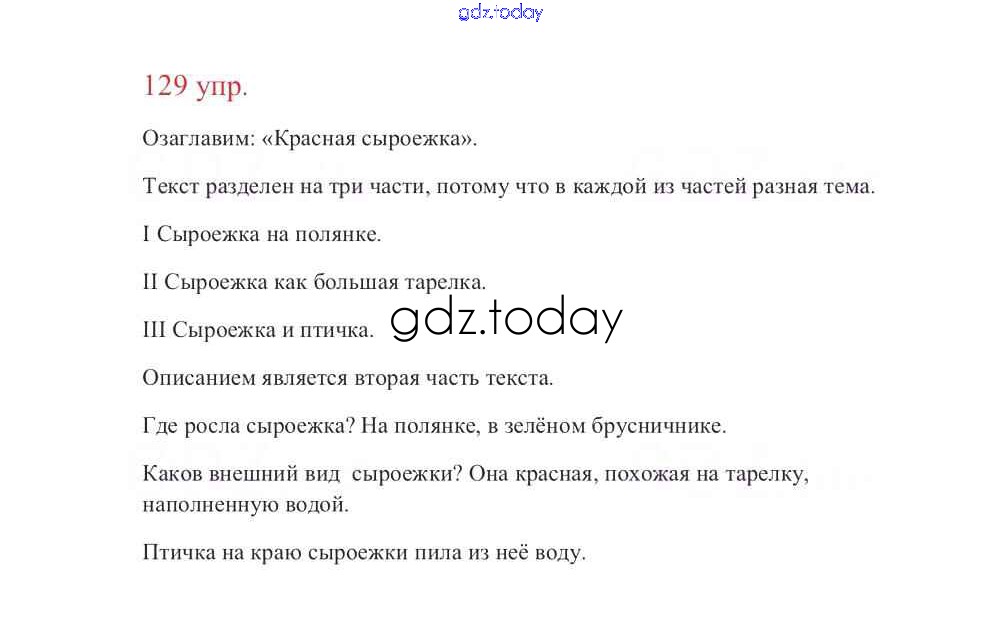 129 упр.

Озаглавим: «Красная сыроежка».

Текст разделен на три части, потому что в каждой из частей разная тема.

I Сыроежка на полянке.

II Сыроежка как большая тарелка.

III Сыроежка и птичка.

Описанием является вторая часть текста.

Где росла сыроежка? На полянке, в зелёном брусничнике.

Каков внешний вид сыроежки? Она красная, похожая на тарелку, наполненную водой.

Птичка на краю сыроежки пила из неё воду.

gdz.today